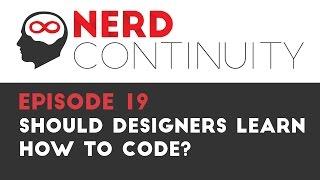 NERD
CONTINUITY

EPISODE 19
SHOULD DESIGNERS LEARN HOW TO CODE?